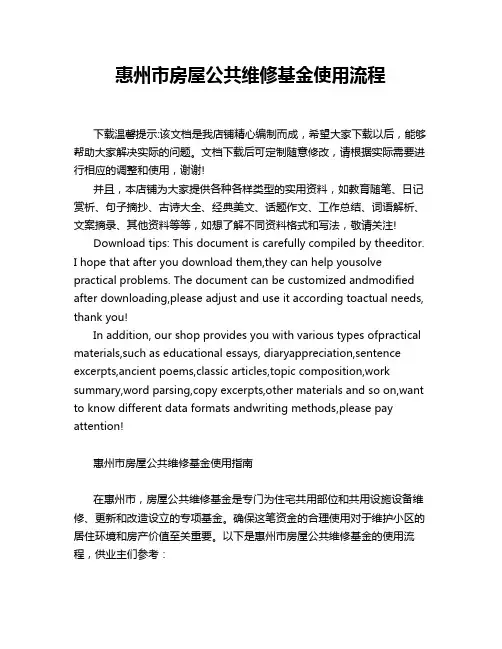 惠州市房屋公共维修基金使用流程

下载温馨提示:该文档是我店铺精心编制而成，希望大家下载以后，能够帮助大家解决实际的问题。文档下载后可定制随意修改，请根据实际需要进行相应的调整和使用，谢谢!

并且，本店铺为大家提供各种各样类型的实用资料，如教育随笔、日记赏析、句子摘抄、古诗大全、经典美文、话题作文、工作总结、词语解析、文案摘录、其他资料等等，如想了解不同资料格式和写法，敬请关注!

Download tips: This document is carefully compiled by theeditor. I hope that after you download them,they can help yousolve practical problems. The document can be customized andmodified after downloading,please adjust and use it according toactual needs, thank you!

In addition, our shop provides you with various types ofpractical materials,such as educational essays, diaryappreciation,sentence excerpts,ancient poems,classic articles,topic composition,work summary,word parsing,copy excerpts,other materials and so on,want to know different data formats andwriting methods,please pay attention!

惠州市房屋公共维修基金使用指南

在惠州市，房屋公共维修基金是专门为住宅共用部位和共用设施设备维修、更新和改造设立的专项基金。确保这笔资金的合理使用对于维护小区的居住环境和房产价值至关重要。以下是惠州市房屋公共维修基金的使用流程，供业主们参考：